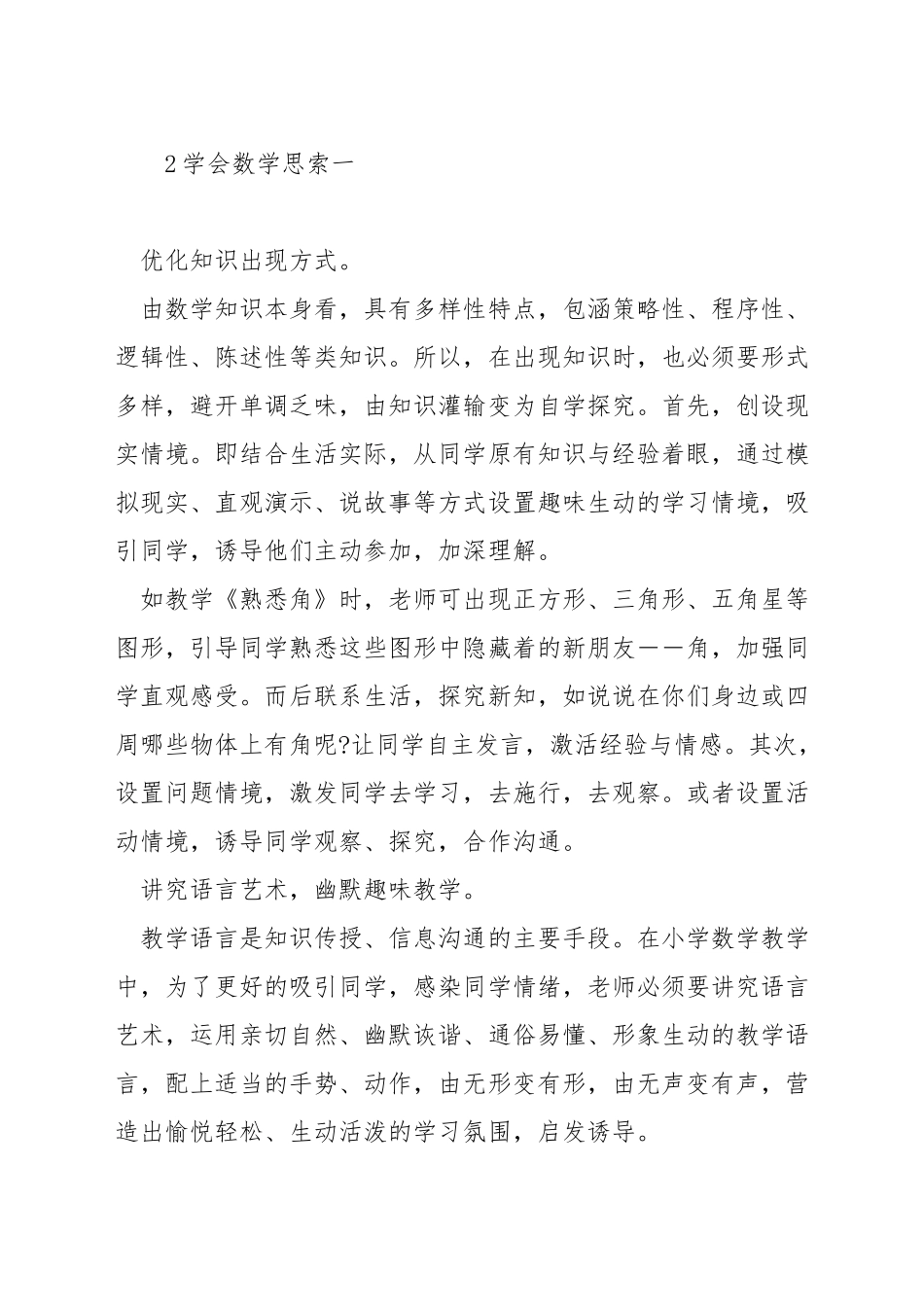 2学会数学思索一

优化知识出现方式。

由数学知识本身看，具有多样性特点，包涵策略性、程序性、逻辑性、陈述性等类知识。所以，在出现知识时，也必须要形式多样，避开单调乏味，由知识灌输变为自学探究。首先，创设现实情境。即结合生活实际，从同学原有知识与经验着眼，通过模拟现实、直观演示、说故事等方式设置趣味生动的学习情境，吸引同学，诱导他们主动参加，加深理解。

如教学《熟悉角》时，老师可出现正方形、三角形、五角星等图形，引导同学熟悉这些图形中隐藏着的新朋友——角，加强同学直观感受。而后联系生活，探究新知，如说说在你们身边或四周哪些物体上有角呢?让同学自主发言，激活经验与情感。其次，设置问题情境，激发同学去学习，去施行，去观察。或者设置活动情境，诱导同学观察、探究，合作沟通。

讲究语言艺术，幽默趣味教学。

教学语言是知识传授、信息沟通的主要手段。在小学数学教学中，为了更好的吸引同学，感染同学情绪，老师必须要讲究语言艺术，运用亲切自然、幽默诙谐、通俗易懂、形象生动的教学语言，配上适当的手势、动作，由无形变有形，由无声变有声，营造出愉悦轻松、生动活泼的学习氛围，启发诱导。